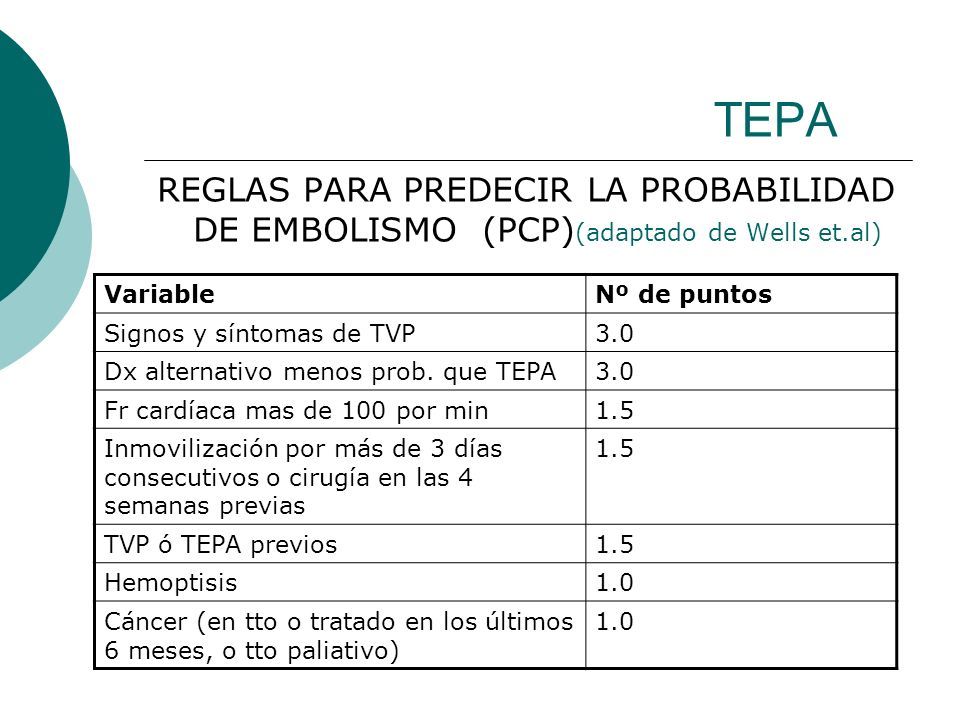 TEPA

REGLAS PARA PREDECIR LA PROBABILIDAD DE EMBOLISMO (PCP)(adaptado de Wells et.al)

| Variable | Nº de puntos |
|---|---|
| Signos y síntomas de TVP | 3.0 |
| Dx alternativo menos prob. que TEPA | 3.0 |
| Fr cardíaca mas de 100 por min | 1.5 |
| Inmovilización por más de 3 días consecutivos o cirugía en las 4 semanas previas | 1.5 |
| TVP ó TEPA previos | 1.5 |
| Hemoptisis | 1.0 |
| Cáncer (en tto o tratado en los últimos 6 meses, o tto paliativo) | 1.0 |